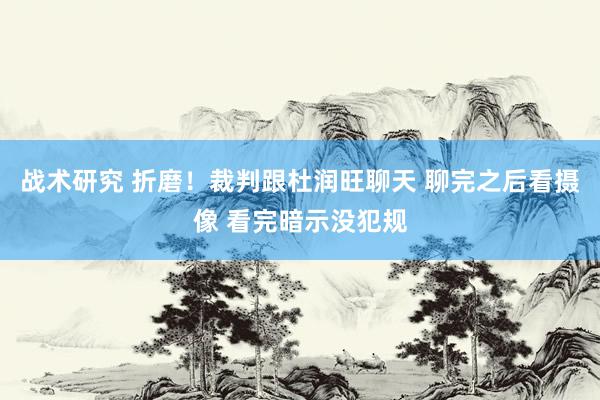 战术研究 折磨！裁判跟杜润旺聊天 聊完之后看摄像 看完暗示没犯规